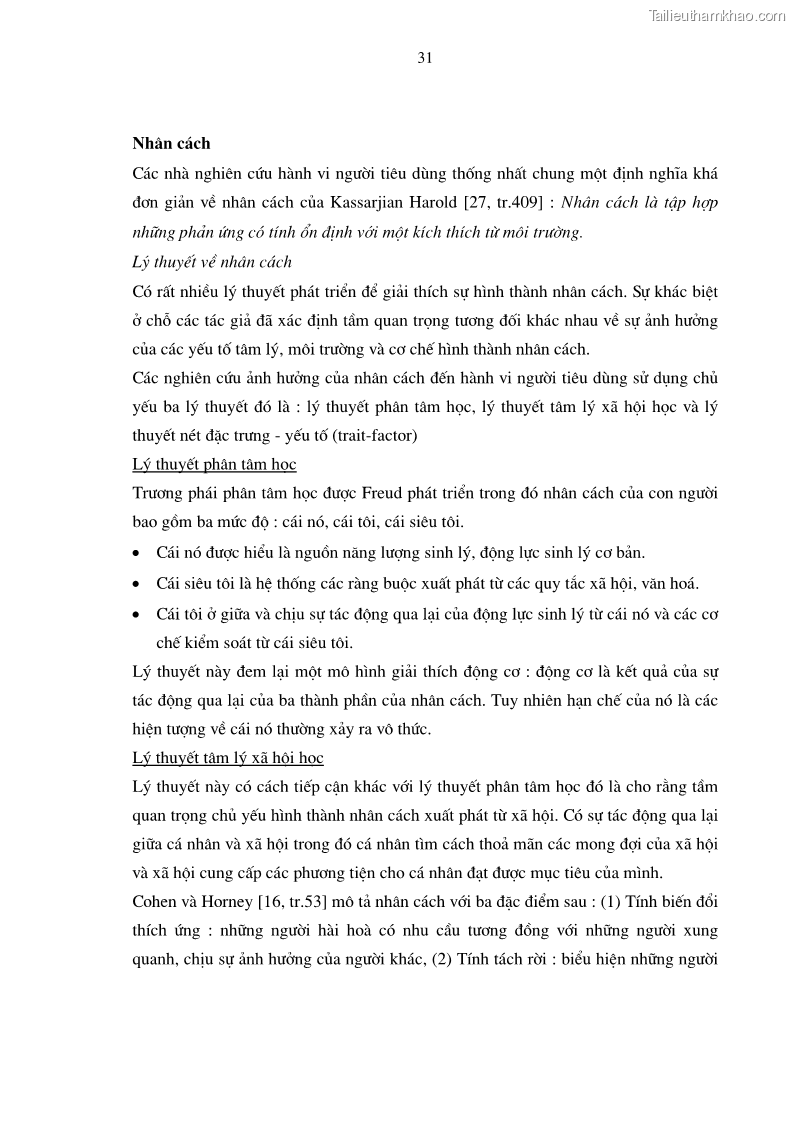 Tailieuthamkhao.com

31

Nhân cách

Các nhà nghiên cứu hành vi người tiêu dùng thống nhất chung một định nghĩa khá đơn giản về nhân cách của Kassarjian Harold [27, tr.409] : Nhân cách là tập hợp những phản ứng có tính ổn định với một kích thích từ môi trường.

Lý thuyết về nhân cách

Có rất nhiều lý thuyết phát triển để giải thích sự hình thành nhân cách. Sự khác biệt ở chỗ các tác giả đã xác định tầm quan trọng tương đối khác nhau về sự ảnh hưởng của các yếu tố tâm lý, môi trường và cơ chế hình thành nhân cách.

Các nghiên cứu ảnh hưởng của nhân cách đến hành vi người tiêu dùng sử dụng chủ yếu ba lý thuyết đó là : lý thuyết phân tâm học, lý thuyết tâm lý xã hội học và lý thuyết nét đặc trưng - yếu tố (trait-factor)

Lý thuyết phân tâm học

Trương phái phân tâm học được Freud phát triển trong đó nhân cách của con người bao gồm ba mức độ : cái nó, cái tôi, cái siêu tôi.

• Cái nó được hiểu là nguồn năng lượng sinh lý, động lực sinh lý cơ bản.
• Cái siêu tôi là hệ thống các ràng buộc xuất phát từ các quy tắc xã hội, văn hoá.
• Cái tôi ở giữa và chịu sự tác động qua lại của động lực sinh lý từ cái nó và các cơ chế kiểm soát từ cái siêu tôi.

Lý thuyết này đem lại một mô hình giải thích động cơ : động cơ là kết quả của sự tác động qua lại của ba thành phần của nhân cách. Tuy nhiên hạn chế của nó là các hiện tượng về cái nó thường xảy ra vô thức.

Lý thuyết tâm lý xã hội học

Lý thuyết này có cách tiếp cận khác với lý thuyết phân tâm học đó là cho rằng tầm quan trọng chủ yếu hình thành nhân cách xuất phát từ xã hội. Có sự tác động qua lại giữa cá nhân và xã hội trong đó cá nhân tìm cách thoả mãn các mong đợi của xã hội và xã hội cung cấp các phương tiện cho cá nhân đạt được mục tiêu của mình.

Cohen và Horney [16, tr.53] mô tả nhân cách với ba đặc điểm sau : (1) Tính biến đổi thích ứng : những người hài hoà có nhu cầu tương đồng với những người xung quanh, chịu sự ảnh hưởng của người khác, (2) Tính tách rời : biểu hiện những người